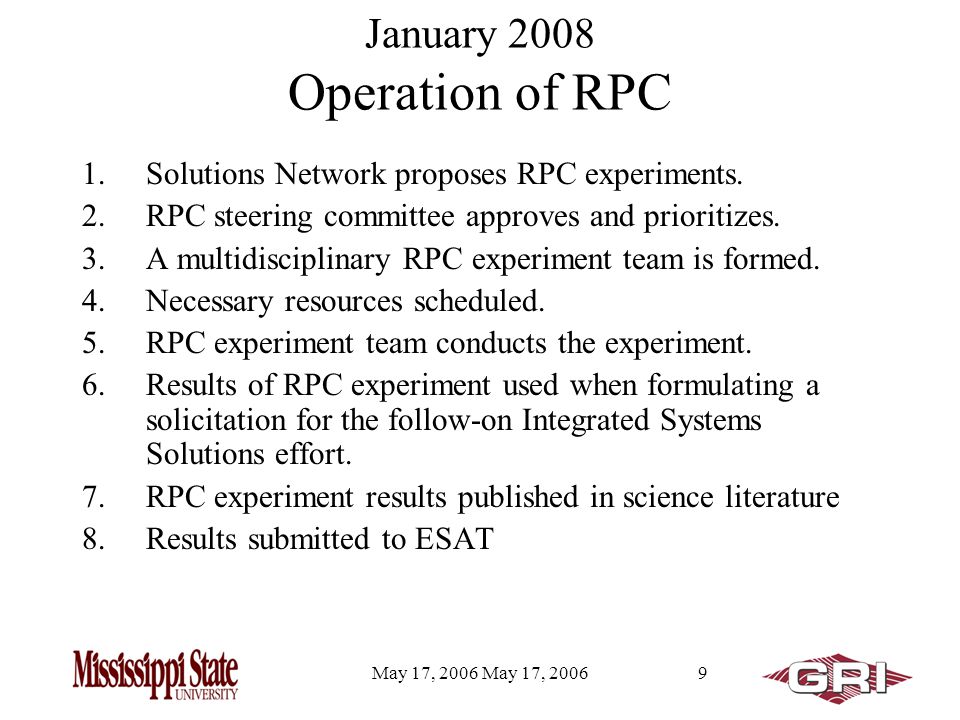 January 2008
Operation of RPC

1. Solutions Network proposes RPC experiments.
2. RPC steering committee approves and prioritizes.
3. A multidisciplinary RPC experiment team is formed.
4. Necessary resources scheduled.
5. RPC experiment team conducts the experiment.
6. Results of RPC experiment used when formulating a solicitation for the follow-on Integrated Systems Solutions effort.
7. RPC experiment results published in science literature
8. Results submitted to ESAT

Mississippi State UNIVERSITY

May 17, 2006 May 17, 2006

9

GRI